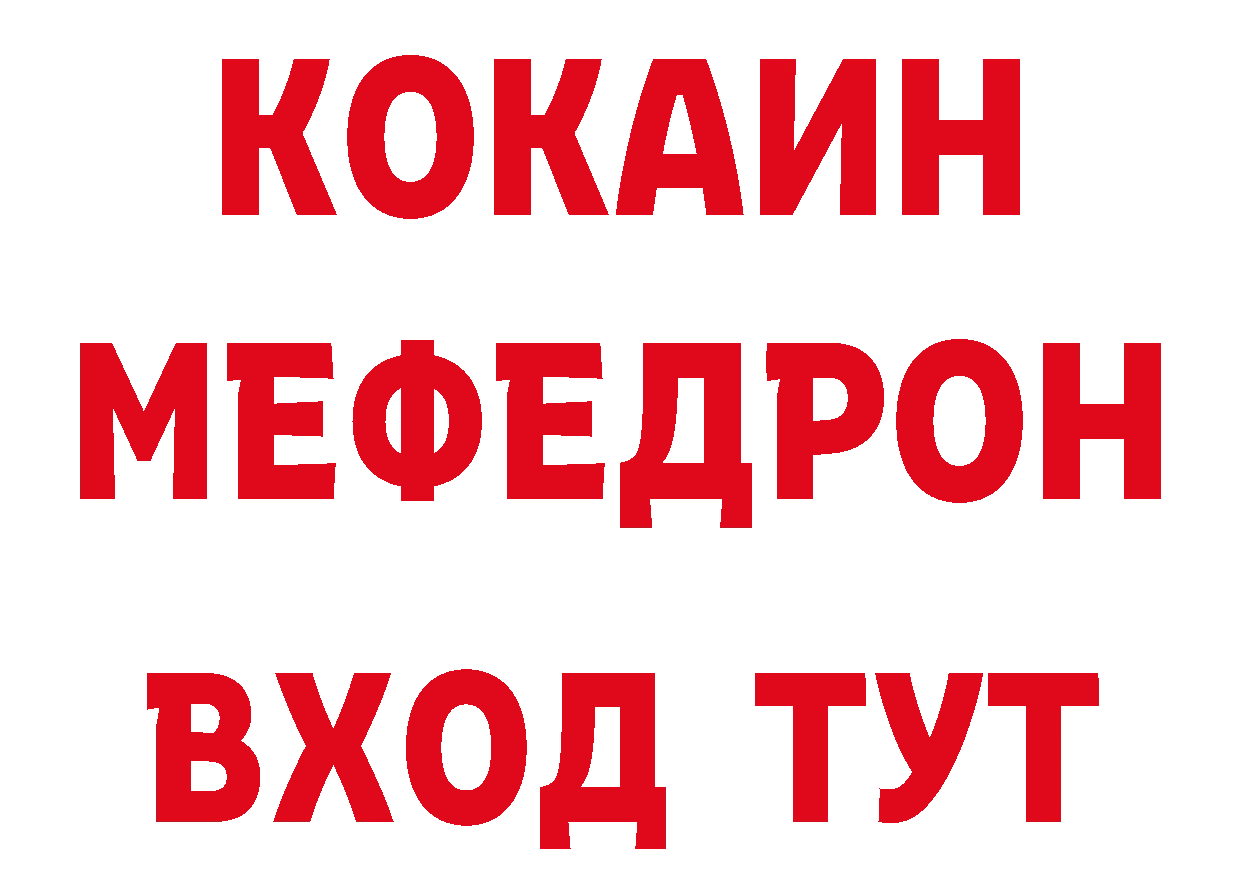 КОКАИН
МЕФЕДРОН
ВХОД ТУТ